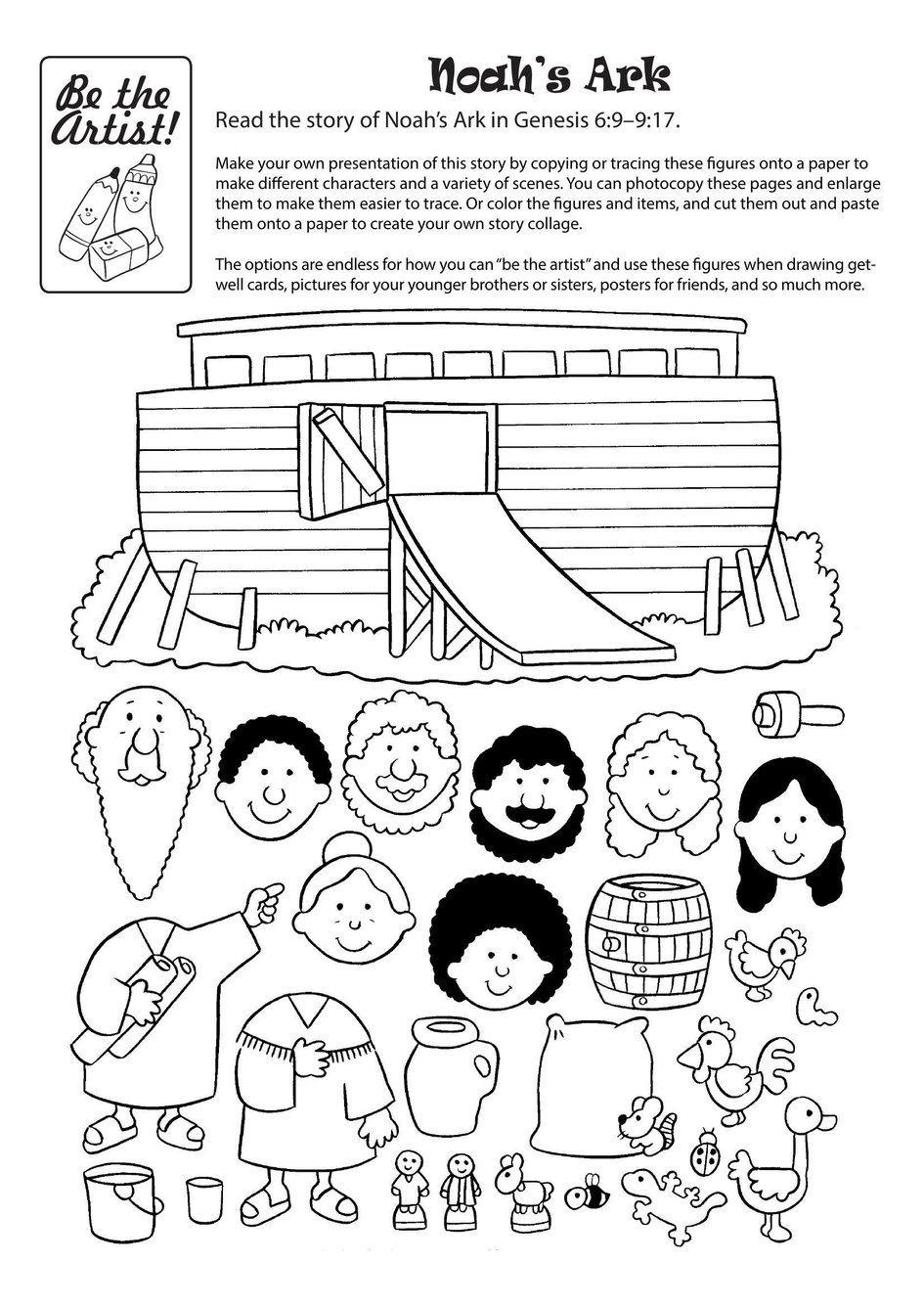 Be the Artist!

Noah's Ark

Read the story of Noah's Ark in Genesis 6:9–9:17.

Make your own presentation of this story by copying or tracing these figures onto a paper to make different characters and a variety of scenes. You can photocopy these pages and enlarge them to make them easier to trace. Or color the figures and items, and cut them out and paste them onto a paper to create your own story collage.

The options are endless for how you can "be the artist" and use these figures when drawing get-well cards, pictures for your younger brothers or sisters, posters for friends, and so much more.